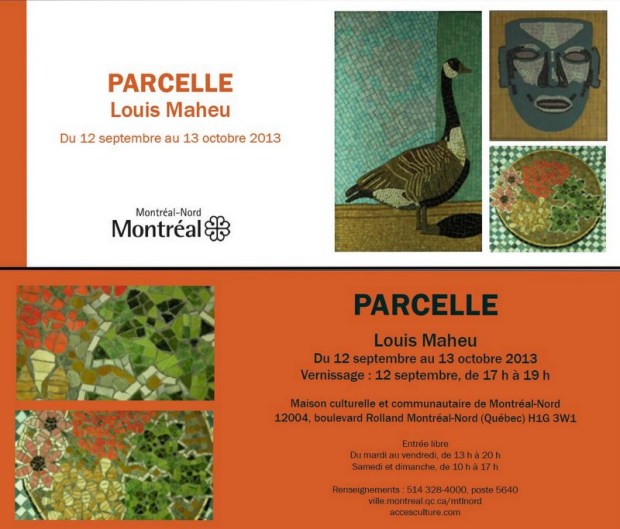 PARCELLE
Louis Maheu
Du 12 septembre au 13 octobre 2013

Montréal-Nord
Montréal

PARCELLE

Louis Maheu
Du 12 septembre au 13 octobre 2013
Vernissage : 12 septembre, de 17 h à 19 h

Maison culturelle et communautaire de Montréal-Nord
12004, boulevard Rolland Montréal-Nord (Québec) H1G 3W1

Entrée libre
Du mardi au vendredi, de 13 h à 20 h
Samedi et dimanche, de 10 h à 17 h

Renseignements : 514 328-4000, poste 5640
ville.montreal.qc.ca/mtlnord
accesculture.com